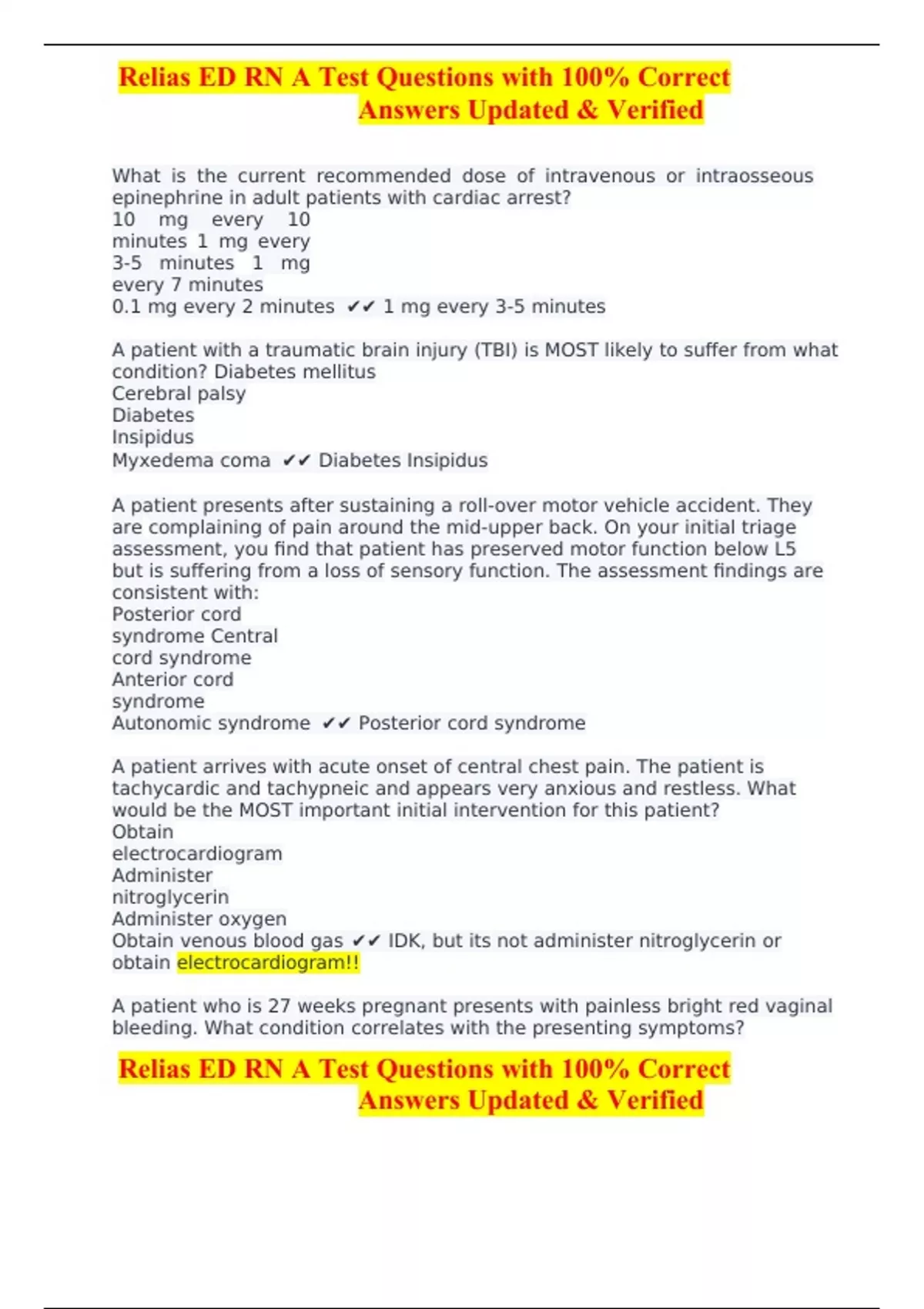 Relias ED RN A Test Questions with 100% Correct Answers Updated & Verified

What is the current recommended dose of intravenous or intraosseous epinephrine in adult patients with cardiac arrest?
10 mg every 10
minutes 1 mg every
3-5 minutes 1 mg
every 7 minutes
0.1 mg every 2 minutes ✔✔ 1 mg every 3-5 minutes

A patient with a traumatic brain injury (TBI) is MOST likely to suffer from what condition? Diabetes mellitus
Cerebral palsy
Diabetes
Insipidus
Myxedema coma ✔✔ Diabetes Insipidus

A patient presents after sustaining a roll-over motor vehicle accident. They are complaining of pain around the mid-upper back. On your initial triage assessment, you find that patient has preserved motor function below L5 but is suffering from a loss of sensory function. The assessment findings are consistent with:
Posterior cord
syndrome Central
cord syndrome
Anterior cord
syndrome
Autonomic syndrome ✔✔ Posterior cord syndrome

A patient arrives with acute onset of central chest pain. The patient is tachycardic and tachypneic and appears very anxious and restless. What would be the MOST important initial intervention for this patient?
Obtain
electrocardiogram
Administer
nitroglycerin
Administer oxygen
Obtain venous blood gas ✔✔ IDK, but its not administer nitroglycerin or obtain electrocardiogram!!

A patient who is 27 weeks pregnant presents with painless bright red vaginal bleeding. What condition correlates with the presenting symptoms?

Relias ED RN A Test Questions with 100% Correct Answers Updated & Verified